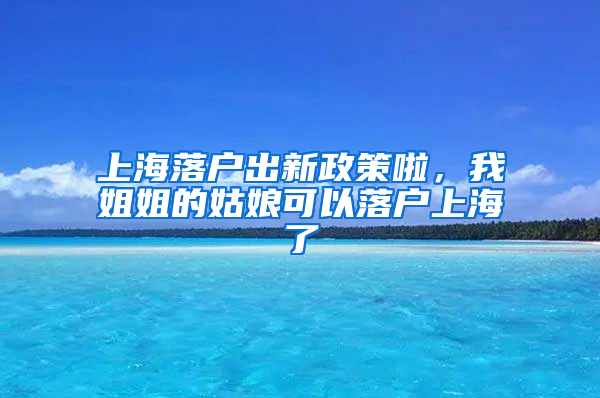 上海落户出新政策啦，我姐姐的姑娘可以落户上海了